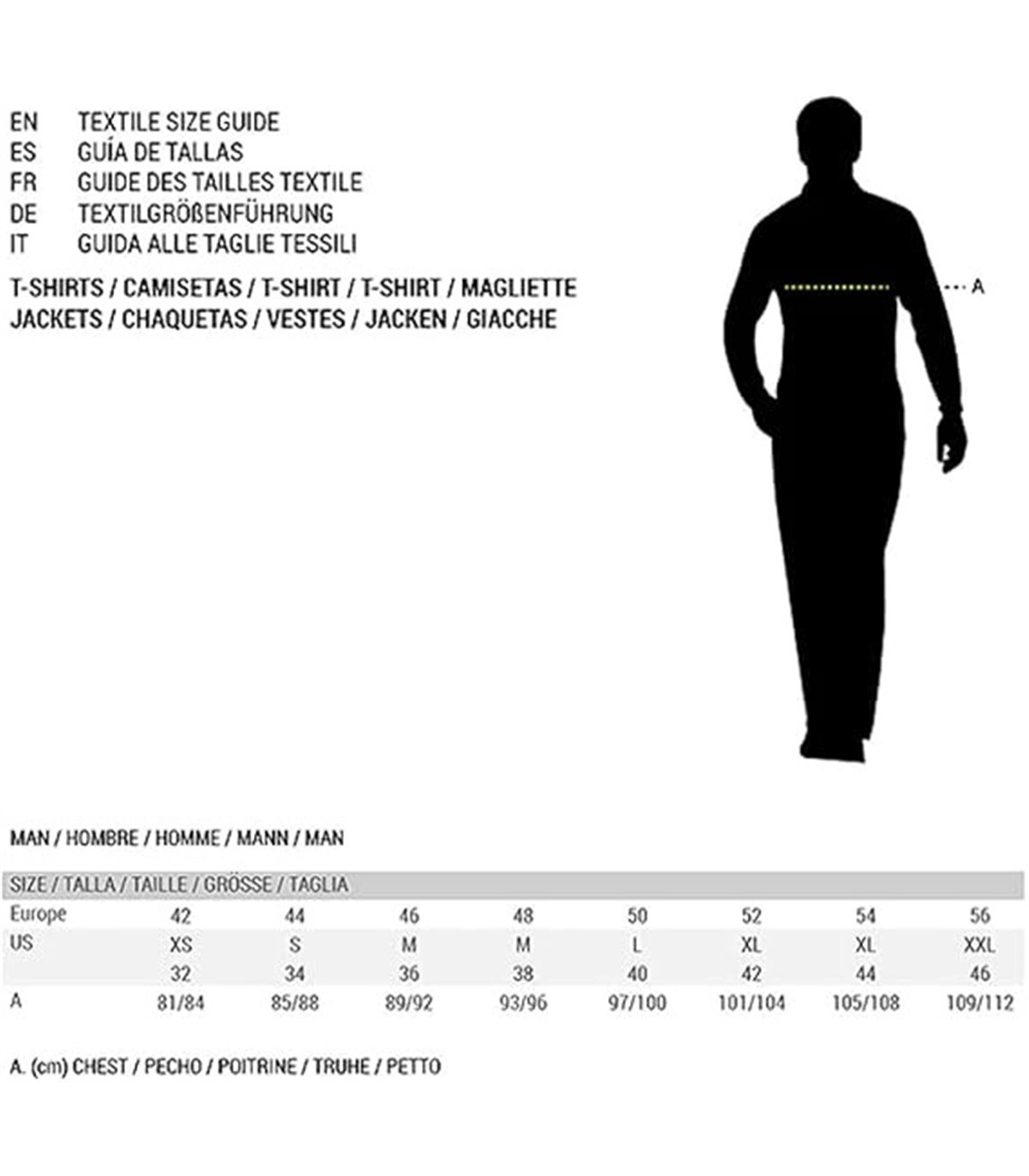 EN TEXTILE SIZE GUIDE
ES GUÍA DE TALLAS
FR GUIDE DES TAILLES TEXTILE
DE TEXTILGRÖßENFÜHRUNG
IT GUIDA ALLE TAGLIE TESSILI

T-SHIRTS / CAMISETAS / T-SHIRT / T-SHIRT / MAGLIETTE
JACKETS / CHAQUETAS / VESTES / JACKEN / GIACCHE

A

MAN / HOMBRE / HOMME / MANN / MAN

| SIZE / TALLA / TAILLE / GRÖSSE / TAGLIA | | | | | | | | |
|---|---|---|---|---|---|---|---|---|
| Europe | 42 | 44 | 46 | 48 | 50 | 52 | 54 | 56 |
| US | XS | S | M | M | L | XL | XL | XXL |
| | 32 | 34 | 36 | 38 | 40 | 42 | 44 | 46 |
| A | 81/84 | 85/88 | 89/92 | 93/96 | 97/100 | 101/104 | 105/108 | 109/112 |

A. (cm) CHEST / PECHO / POITRINE / TRUHE / PETTO